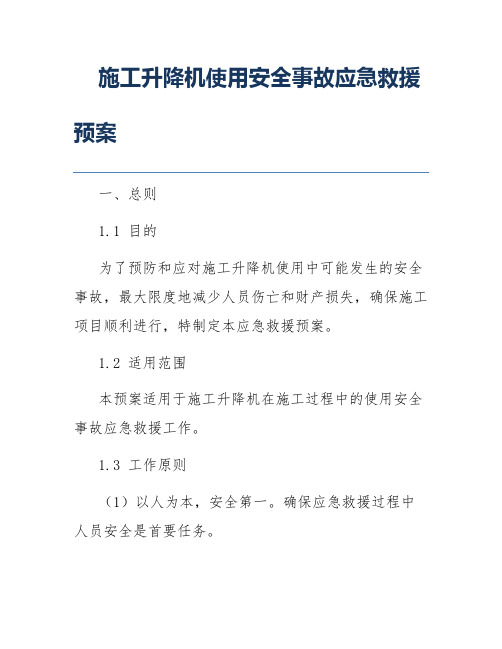 施工升降机使用安全事故应急救援预案

一、总则

1.1 目的

为了预防和应对施工升降机使用中可能发生的安全事故，最大限度地减少人员伤亡和财产损失，确保施工项目顺利进行，特制定本应急救援预案。

1.2 适用范围

本预案适用于施工升降机在施工过程中的使用安全事故应急救援工作。

1.3 工作原则

（1）以人为本，安全第一。确保应急救援过程中人员安全是首要任务。